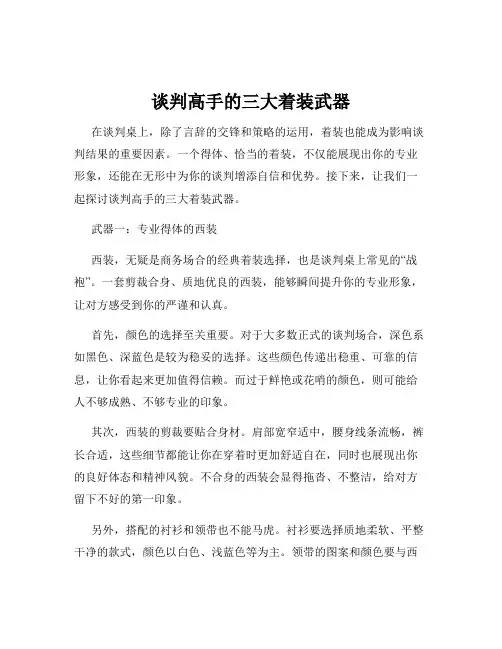 谈判高手的三大着装武器

在谈判桌上，除了言辞的交锋和策略的运用，着装也能成为影响谈判结果的重要因素。一个得体、恰当的着装，不仅能展现出你的专业形象，还能在无形中为你的谈判增添自信和优势。接下来，让我们一起探讨谈判高手的三大着装武器。

武器一：专业得体的西装

西装，无疑是商务场合的经典着装选择，也是谈判桌上常见的“战袍”。一套剪裁合身、质地优良的西装，能够瞬间提升你的专业形象，让对方感受到你的严谨和认真。

首先，颜色的选择至关重要。对于大多数正式的谈判场合，深色系如黑色、深蓝色是较为稳妥的选择。这些颜色传递出稳重、可靠的信息，让你看起来更加值得信赖。而过于鲜艳或花哨的颜色，则可能给人不够成熟、不够专业的印象。

其次，西装的剪裁要贴合身材。肩部宽窄适中，腰身线条流畅，裤长合适，这些细节都能让你在穿着时更加舒适自在，同时也展现出你的良好体态和精神风貌。不合身的西装会显得拖沓、不整洁，给对方留下不好的第一印象。

另外，搭配的衬衫和领带也不能马虎。衬衫要选择质地柔软、平整干净的款式，颜色以白色、浅蓝色等为主。领带的图案和颜色要与西